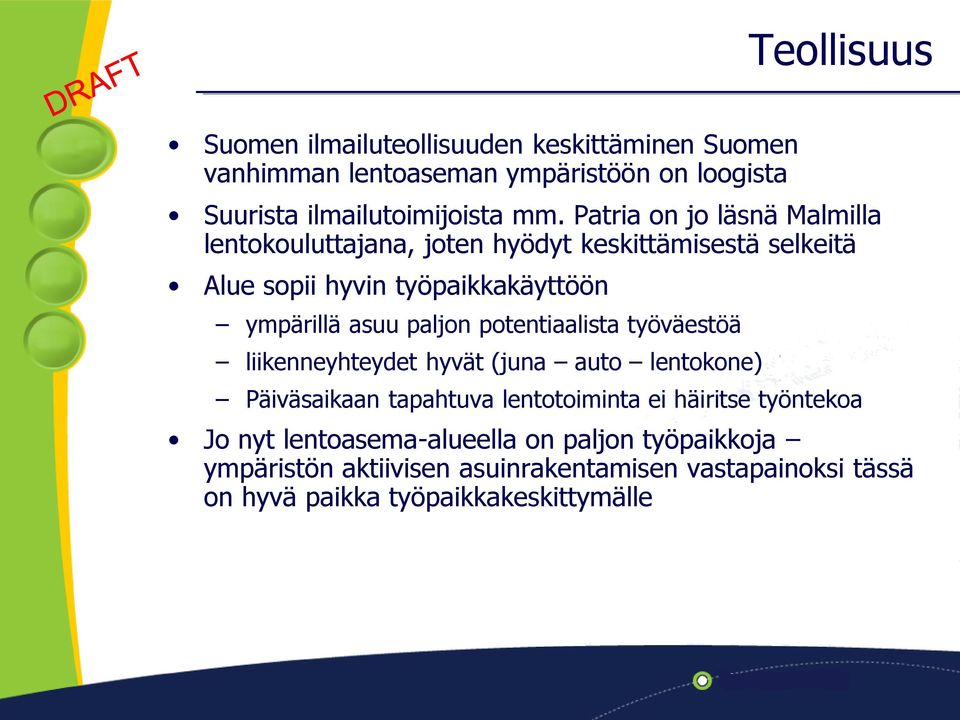 DRAFT

Teollisuus

• Suomen ilmailuteollisuuden keskittäminen Suomen vanhimman lentoaseman ympäristöön on loogista
• Suurista ilmailutoimijoista mm. Patria on jo läsnä Malmilla lentokouluttajana, joten hyödyt keskittämisestä selkeitä
• Alue sopii hyvin työpaikkakäyttöön
– ympärillä asuu paljon potentiaalista työväestöä
– liikenneyhteydet hyvät (juna – auto – lentokone)
– Päiväsaikaan tapahtuva lentotoiminta ei häiritse työntekoa
• Jo nyt lentoasema-alueella on paljon työpaikkoja – ympäristön aktiivisen asuinrakentamisen vastapainoksi tässä on hyvä paikka työpaikkakeskittymälle